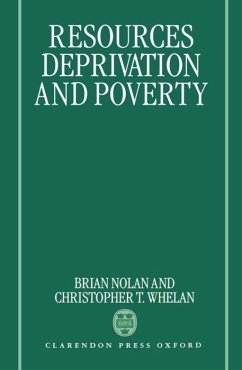 RESOURCES
DEPRIVATION
AND POVERTY

BRIAN NOLAN AND
CHRISTOPHER T. WHELAN

CLARENDON PRESS OXFORD